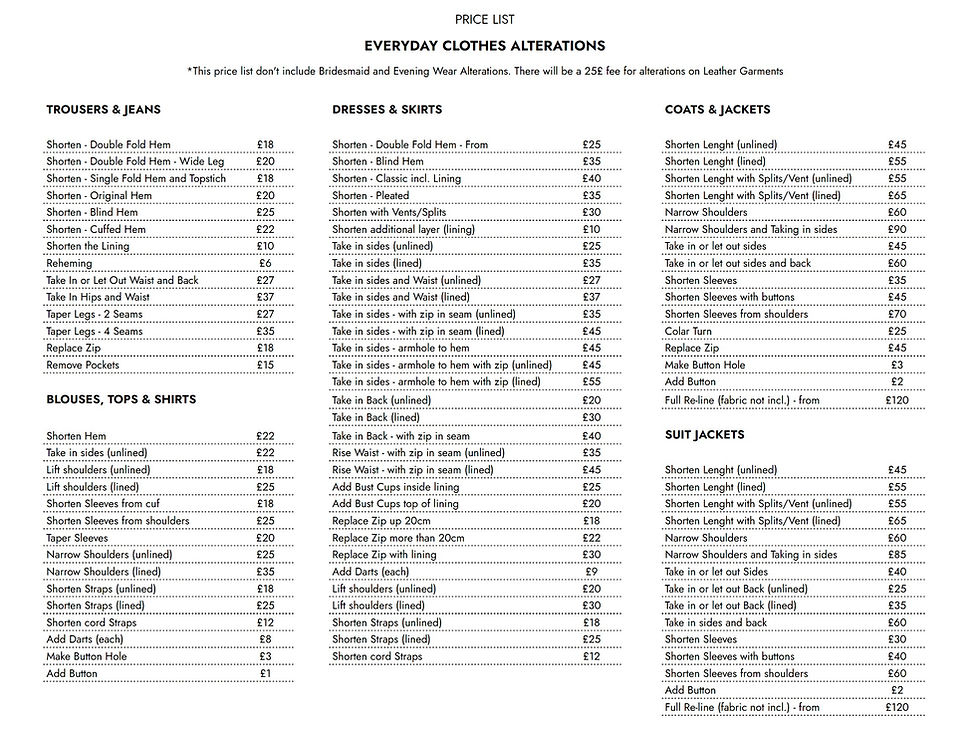 PRICE LIST

EVERYDAY CLOTHES ALTERATIONS

*This price list don't include Bridesmaid and Evening Wear Alterations. There will be a 25£ fee for alterations on Leather Garments

TROUSERS & JEANS

| | |
|---|---|
| Shorten - Double Fold Hem | £18 |
| Shorten - Double Fold Hem - Wide Leg | £20 |
| Shorten - Single Fold Hem and Topstich | £18 |
| Shorten - Original Hem | £20 |
| Shorten - Blind Hem | £25 |
| Shorten - Cuffed Hem | £22 |
| Shorten the Lining | £10 |
| Reheming | £6 |
| Take In or Let Out Waist and Back | £27 |
| Take In Hips and Waist | £37 |
| Taper Legs - 2 Seams | £27 |
| Taper Legs - 4 Seams | £35 |
| Replace Zip | £18 |
| Remove Pockets | £15 |

BLOUSES, TOPS & SHIRTS

| | |
|---|---|
| Shorten Hem | £22 |
| Take in sides (unlined) | £22 |
| Lift shoulders (unlined) | £18 |
| Lift shoulders (lined) | £25 |
| Shorten Sleeves from cuf | £18 |
| Shorten Sleeves from shoulders | £25 |
| Taper Sleeves | £20 |
| Narrow Shoulders (unlined) | £25 |
| Narrow Shoulders (lined) | £35 |
| Shorten Straps (unlined) | £18 |
| Shorten Straps (lined) | £25 |
| Shorten cord Straps | £12 |
| Add Darts (each) | £8 |
| Make Button Hole | £3 |
| Add Button | £1 |

DRESSES & SKIRTS

| | |
|---|---|
| Shorten - Double Fold Hem - From | £25 |
| Shorten - Blind Hem | £35 |
| Shorten - Classic incl. Lining | £40 |
| Shorten - Pleated | £35 |
| Shorten with Vents/Splits | £30 |
| Shorten additional layer (lining) | £10 |
| Take in sides (unlined) | £25 |
| Take in sides (lined) | £35 |
| Take in sides and Waist (unlined) | £27 |
| Take in sides and Waist (lined) | £37 |
| Take in sides - with zip in seam (unlined) | £35 |
| Take in sides - with zip in seam (lined) | £45 |
| Take in sides - armhole to hem | £45 |
| Take in sides - armhole to hem with zip (unlined) | £45 |
| Take in sides - armhole to hem with zip (lined) | £55 |
| Take in Back (unlined) | £20 |
| Take in Back (lined) | £30 |
| Take in Back - with zip in seam | £40 |
| Rise Waist - with zip in seam (unlined) | £35 |
| Rise Waist - with zip in seam (lined) | £45 |
| Add Bust Cups inside lining | £25 |
| Add Bust Cups top of lining | £20 |
| Replace Zip up 20cm | £18 |
| Replace Zip more than 20cm | £22 |
| Replace Zip with lining | £30 |
| Add Darts (each) | £9 |
| Lift shoulders (unlined) | £20 |
| Lift shoulders (lined) | £30 |
| Shorten Straps (unlined) | £18 |
| Shorten Straps (lined) | £25 |
| Shorten cord Straps | £12 |

COATS & JACKETS

| | |
|---|---|
| Shorten Lenght (unlined) | £45 |
| Shorten Lenght (lined) | £55 |
| Shorten Lenght with Splits/Vent (unlined) | £55 |
| Shorten Lenght with Splits/Vent (lined) | £65 |
| Narrow Shoulders | £60 |
| Narrow Shoulders and Taking in sides | £90 |
| Take in or let out sides | £45 |
| Take in or let out sides and back | £60 |
| Shorten Sleeves | £35 |
| Shorten Sleeves with buttons | £45 |
| Shorten Sleeves from shoulders | £70 |
| Colar Turn | £25 |
| Replace Zip | £45 |
| Make Button Hole | £3 |
| Add Button | £2 |
| Full Re-line (fabric not incl.) - from | £120 |

SUIT JACKETS

| | |
|---|---|
| Shorten Lenght (unlined) | £45 |
| Shorten Lenght (lined) | £55 |
| Shorten Lenght with Splits/Vent (unlined) | £55 |
| Shorten Lenght with Splits/Vent (lined) | £65 |
| Narrow Shoulders | £60 |
| Narrow Shoulders and Taking in sides | £85 |
| Take in or let out Sides | £40 |
| Take in or let out Back (unlined) | £25 |
| Take in or let out Back (lined) | £35 |
| Take in sides and back | £60 |
| Shorten Sleeves | £30 |
| Shorten Sleeves with buttons | £40 |
| Shorten Sleeves from shoulders | £60 |
| Add Button | £2 |
| Full Re-line (fabric not incl.) - from | £120 |